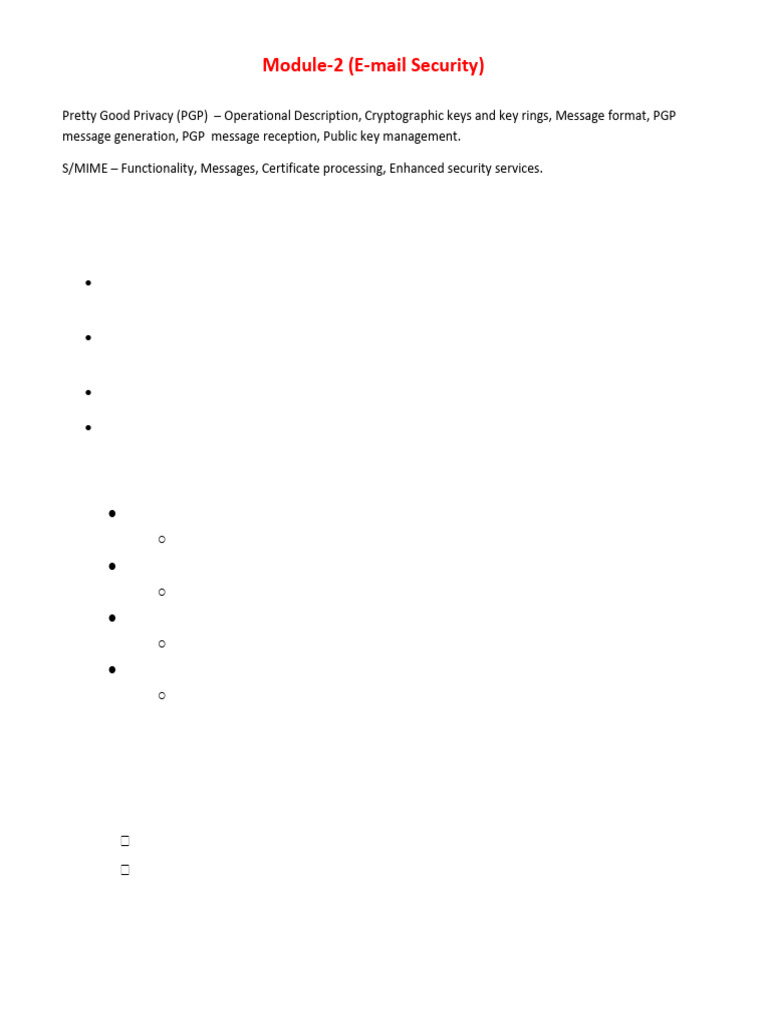 Module-2 (E-mail Security)

Pretty Good Privacy (PGP) – Operational Description, Cryptographic keys and key rings, Message format, PGP message generation, PGP message reception, Public key management.

S/MIME – Functionality, Messages, Certificate processing, Enhanced security services.